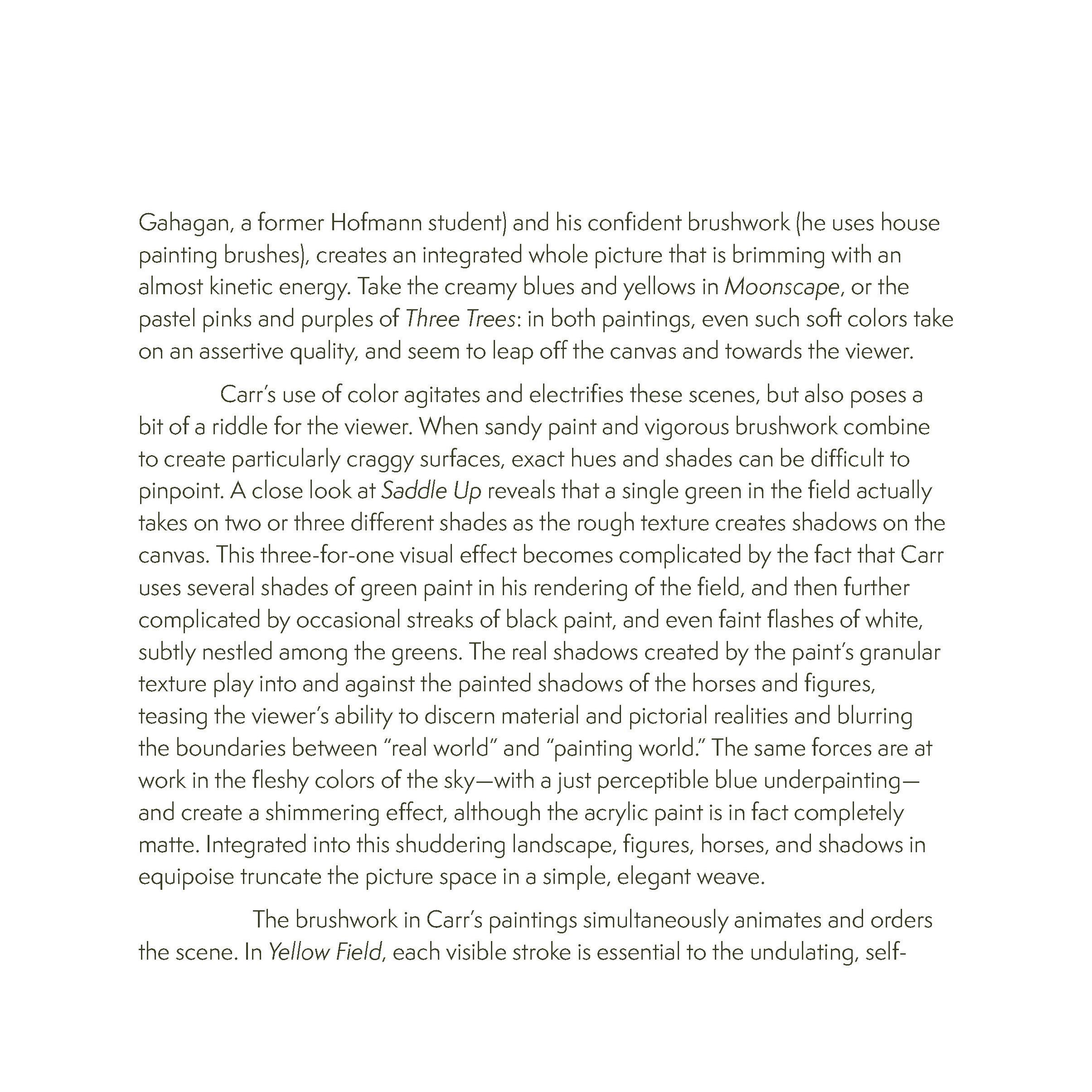 Gahagan, a former Hofmann student) and his confident brushwork (he uses house painting brushes), creates an integrated whole picture that is brimming with an almost kinetic energy. Take the creamy blues and yellows in Moonscape, or the pastel pinks and purples of Three Trees: in both paintings, even such soft colors take on an assertive quality, and seem to leap off the canvas and towards the viewer.

Carr's use of color agitates and electrifies these scenes, but also poses a bit of a riddle for the viewer. When sandy paint and vigorous brushwork combine to create particularly craggy surfaces, exact hues and shades can be difficult to pinpoint. A close look at Saddle Up reveals that a single green in the field actually takes on two or three different shades as the rough texture creates shadows on the canvas. This three-for-one visual effect becomes complicated by the fact that Carr uses several shades of green paint in his rendering of the field, and then further complicated by occasional streaks of black paint, and even faint flashes of white, subtly nestled among the greens. The real shadows created by the paint's granular texture play into and against the painted shadows of the horses and figures, teasing the viewer's ability to discern material and pictorial realities and blurring the boundaries between "real world" and "painting world." The same forces are at work in the fleshy colors of the sky—with a just perceptible blue underpainting—and create a shimmering effect, although the acrylic paint is in fact completely matte. Integrated into this shuddering landscape, figures, horses, and shadows in equipoise truncate the picture space in a simple, elegant weave.

The brushwork in Carr's paintings simultaneously animates and orders the scene. In Yellow Field, each visible stroke is essential to the undulating, self-